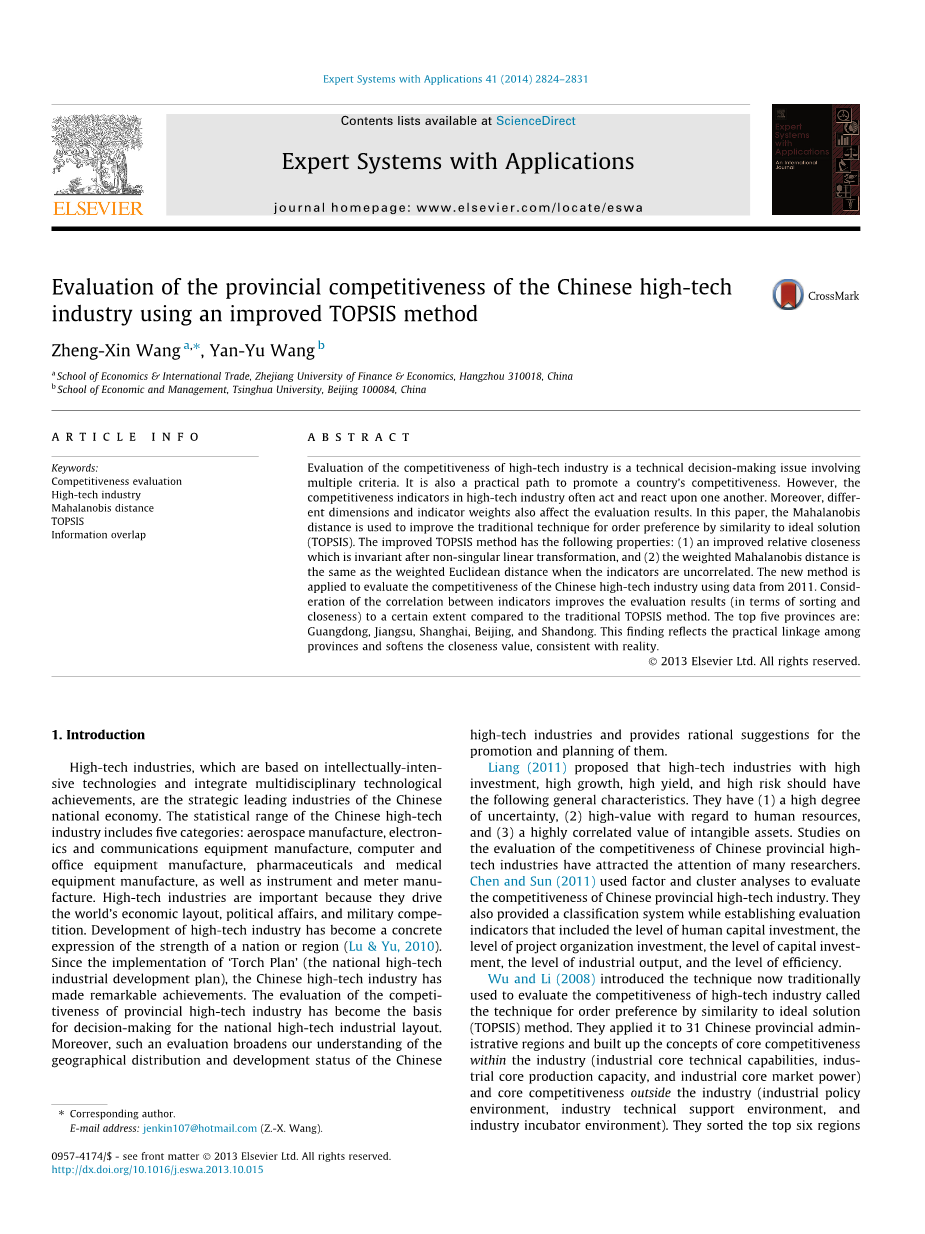 Expert Systems with Applications 41 (2014) 2824–2831

Contents lists available at ScienceDirect

Expert Systems with Applications

journal homepage: www.elsevier.com/locate/eswa

ELSEVIER

Expert Systems with Applications An International Journal

Evaluation of the provincial competitiveness of the Chinese high-tech industry using an improved TOPSIS method

CrossMark

Zheng-Xin Wang $^{a,*}$, Yan-Yu Wang $^{b}$

$^{a}$ School of Economics & International Trade, Zhejiang University of Finance & Economics, Hangzhou 310018, China
$^{b}$ School of Economic and Management, Tsinghua University, Beijing 100084, China

ARTICLE INFO

Keywords:
Competitiveness evaluation
High-tech industry
Mahalanobis distance
TOPSIS
Information overlap

ABSTRACT

Evaluation of the competitiveness of high-tech industry is a technical decision-making issue involving multiple criteria. It is also a practical path to promote a country's competitiveness. However, the competitiveness indicators in high-tech industry often act and react upon one another. Moreover, different dimensions and indicator weights also affect the evaluation results. In this paper, the Mahalanobis distance is used to improve the traditional technique for order preference by similarity to ideal solution (TOPSIS). The improved TOPSIS method has the following properties: (1) an improved relative closeness which is invariant after non-singular linear transformation, and (2) the weighted Mahalanobis distance is the same as the weighted Euclidean distance when the indicators are uncorrelated. The new method is applied to evaluate the competitiveness of the Chinese high-tech industry using data from 2011. Consideration of the correlation between indicators improves the evaluation results (in terms of sorting and closeness) to a certain extent compared to the traditional TOPSIS method. The top five provinces are: Guangdong, Jiangsu, Shanghai, Beijing, and Shandong. This finding reflects the practical linkage among provinces and softens the closeness value, consistent with reality.

© 2013 Elsevier Ltd. All rights reserved.

1. Introduction

High-tech industries, which are based on intellectually-intensive technologies and integrate multidisciplinary technological achievements, are the strategic leading industries of the Chinese national economy. The statistical range of the Chinese high-tech industry includes five categories: aerospace manufacture, electronics and communications equipment manufacture, computer and office equipment manufacture, pharmaceuticals and medical equipment manufacture, as well as instrument and meter manufacture. High-tech industries are important because they drive the world's economic layout, political affairs, and military competition. Development of high-tech industry has become a concrete expression of the strength of a nation or region (Lu & Yu, 2010). Since the implementation of 'Torch Plan' (the national high-tech industrial development plan), the Chinese high-tech industry has made remarkable achievements. The evaluation of the competitiveness of provincial high-tech industry has become the basis for decision-making for the national high-tech industrial layout. Moreover, such an evaluation broadens our understanding of the geographical distribution and development status of the Chinese

* Corresponding author.
E-mail address: jenkin107@hotmail.com (Z.-X. Wang).

0957-4174/$ - see front matter © 2013 Elsevier Ltd. All rights reserved.
http://dx.doi.org/10.1016/j.eswa.2013.10.015

high-tech industries and provides rational suggestions for the promotion and planning of them.

Liang (2011) proposed that high-tech industries with high investment, high growth, high yield, and high risk should have the following general characteristics. They have (1) a high degree of uncertainty, (2) high-value with regard to human resources, and (3) a highly correlated value of intangible assets. Studies on the evaluation of the competitiveness of Chinese provincial high-tech industries have attracted the attention of many researchers. Chen and Sun (2011) used factor and cluster analyses to evaluate the competitiveness of Chinese provincial high-tech industry. They also provided a classification system while establishing evaluation indicators that included the level of human capital investment, the level of project organization investment, the level of capital investment, the level of industrial output, and the level of efficiency.

Wu and Li (2008) introduced the technique now traditionally used to evaluate the competitiveness of high-tech industry called the technique for order preference by similarity to ideal solution (TOPSIS) method. They applied it to 31 Chinese provincial administrative regions and built up the concepts of core competitiveness within the industry (industrial core technical capabilities, industrial core production capacity, and industrial core market power) and core competitiveness outside the industry (industrial policy environment, industry technical support environment, and industry incubator environment). They sorted the top six regions